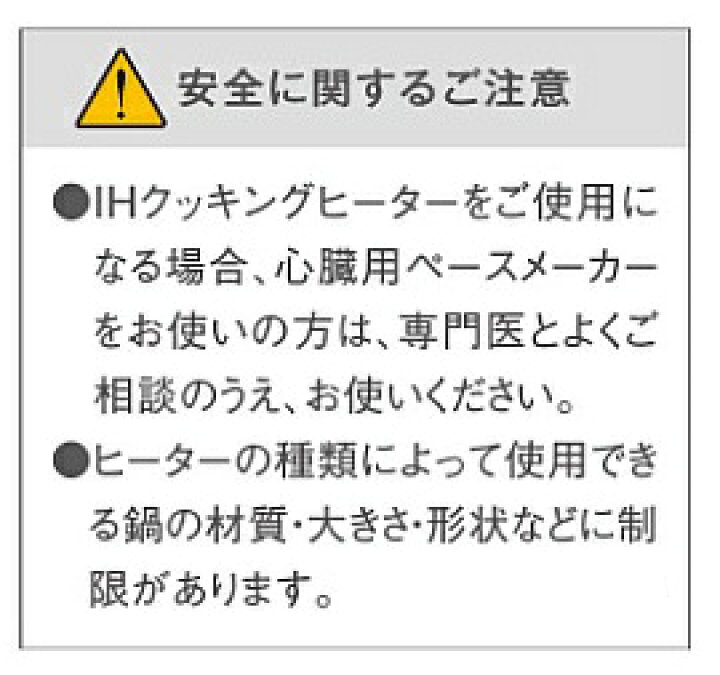 安全に関するご注意

●IHクッキングヒーターをご使用になる場合、心臓用ペースメーカーをお使いの方は、専門医とよくご相談のうえ、お使いください。

●ヒーターの種類によって使用できる鍋の材質・大きさ・形状などに制限があります。